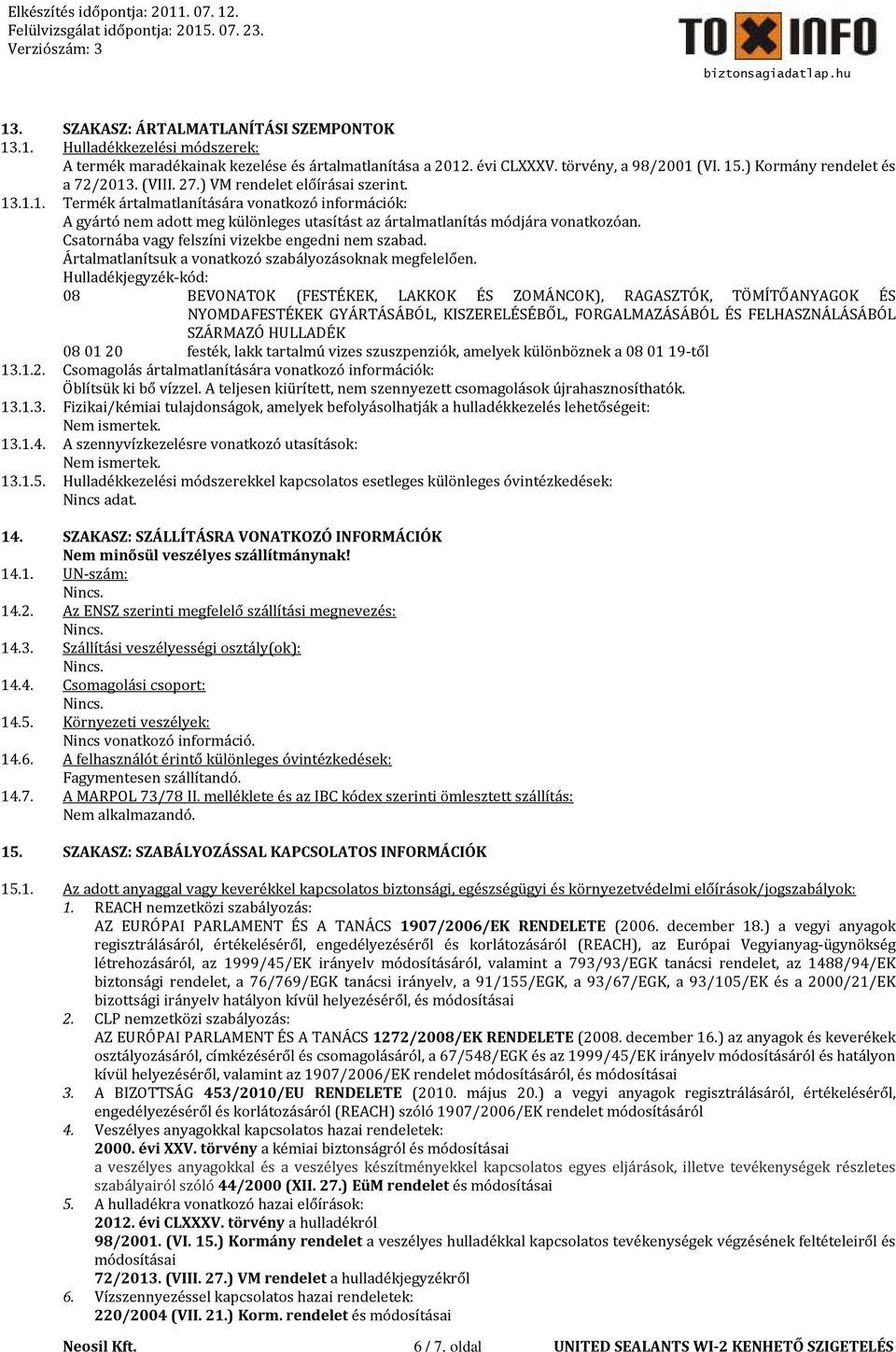 Elkészítés időpontja: 2011. 07. 12.
Felülvizsgálat időpontja: 2015. 07. 23.
Verziószám: 3

TOXINFO
biztonsagiadatlap.hu

13. SZAKASZ: ÁRTALMATLANÍTÁSI SZEMPONTOK
13.1. Hulladékkezelési módszerek:
A termék maradékainak kezelése és ártalmatlanítása a 2012. évi CLXXXV. törvény, a 98/2001 (VI. 15.) Kormány rendelet és a 72/2013. (VIII. 27.) VM rendelet előírásai szerint.
13.1.1. Termék ártalmatlanítására vonatkozó információk:
A gyártó nem adott meg különleges utasítást az ártalmatlanítás módjára vonatkozóan.
Csatornába vagy felszíni vizekbe engedni nem szabad.
Ártalmatlanítsuk a vonatkozó szabályozásoknak megfelelően.
Hulladékjegyzék-kód:
08 BEVONATOK (FESTÉKEK, LAKKOK ÉS ZOMÁNCOK), RAGASZTÓK, TÖMÍTŐANYAGOK ÉS NYOMDAFESTÉKEK GYÁRTÁSÁBÓL, KISZERELÉSÉBŐL, FORGALMAZÁSÁBÓL ÉS FELHASZNÁLÁSÁBÓL SZÁRMAZÓ HULLADÉK
08 01 20 festék, lakk tartalmú vizes szuszpenziók, amelyek különböznek a 08 01 19-től
13.1.2. Csomagolás ártalmatlanítására vonatkozó információk:
Öblítsük ki bő vízzel. A teljesen kiürített, nem szennyezett csomagolások újrahasznosíthatók.
13.1.3. Fizikai/kémiai tulajdonságok, amelyek befolyásolhatják a hulladékkezelés lehetőségeit:
Nem ismertek.
13.1.4. A szennyvízkezelésre vonatkozó utasítások:
Nem ismertek.
13.1.5. Hulladékkezelési módszerekkel kapcsolatos esetleges különleges óvintézkedések:
Nincs adat.

14. SZAKASZ: SZÁLLÍTÁSRA VONATKOZÓ INFORMÁCIÓK
Nem minősül veszélyes szállítmánynak!
14.1. UN-szám:
Nincs.
14.2. Az ENSZ szerinti megfelelő szállítási megnevezés:
Nincs.
14.3. Szállítási veszélyességi osztály(ok):
Nincs.
14.4. Csomagolási csoport:
Nincs.
14.5. Környezeti veszélyek:
Nincs vonatkozó információ.
14.6. A felhasználót érintő különleges óvintézkedések:
Fagymentesen szállítandó.
14.7. A MARPOL 73/78 II. melléklete és az IBC kódex szerinti ömlesztett szállítás:
Nem alkalmazandó.

15. SZAKASZ: SZABÁLYOZÁSSAL KAPCSOLATOS INFORMÁCIÓK

15.1. Az adott anyaggal vagy keverékkel kapcsolatos biztonsági, egészségügyi és környezetvédelmi előírások/jogszabályok:
1. REACH nemzetközi szabályozás:
AZ EURÓPAI PARLAMENT ÉS A TANÁCS 1907/2006/EK RENDELETE (2006. december 18.) a vegyi anyagok regisztrálásáról, értékeléséről, engedélyezéséről és korlátozásáról (REACH), az Európai Vegyianyag-ügynökség létrehozásáról, az 1999/45/EK irányelv módosításáról, valamint a 793/93/EGK tanácsi rendelet, az 1488/94/EK biztonsági rendelet, a 76/769/EGK tanácsi irányelv, a 91/155/EGK, a 93/67/EGK, a 93/105/EK és a 2000/21/EK bizottsági irányelv hatályon kívül helyezéséről, és módosításai
2. CLP nemzetközi szabályozás:
AZ EURÓPAI PARLAMENT ÉS A TANÁCS 1272/2008/EK RENDELETE (2008. december 16.) az anyagok és keverékek osztályozásáról, címkézéséről és csomagolásáról, a 67/548/EGK és az 1999/45/EK irányelv módosításáról és hatályon kívül helyezéséről, valamint az 1907/2006/EK rendelet módosításáról, és módosításai
3. A BIZOTTSÁG 453/2010/EU RENDELETE (2010. május 20.) a vegyi anyagok regisztrálásáról, értékeléséről, engedélyezéséről és korlátozásáról (REACH) szóló 1907/2006/EK rendelet módosításáról
4. Veszélyes anyagokkal kapcsolatos hazai rendeletek:
2000. évi XXV. törvény a kémiai biztonságról és módosításai
a veszélyes anyagokkal és a veszélyes készítményekkel kapcsolatos egyes eljárások, illetve tevékenységek részletes szabályairól szóló 44/2000 (XII. 27.) EüM rendelet és módosításai
5. A hulladékra vonatkozó hazai előírások:
2012. évi CLXXXV. törvény a hulladékról
98/2001. (VI. 15.) Kormány rendelet a veszélyes hulladékkal kapcsolatos tevékenységek végzésének feltételeiről és módosításai
72/2013. (VIII. 27.) VM rendelet a hulladékjegyzékről
6. Vízszennyezéssel kapcsolatos hazai rendeletek:
220/2004 (VII. 21.) Korm. rendelet és módosításai

Neosil Kft. 6 / 7. oldal UNITED SEALANTS WI-2 KENHETŐ SZIGETELÉS